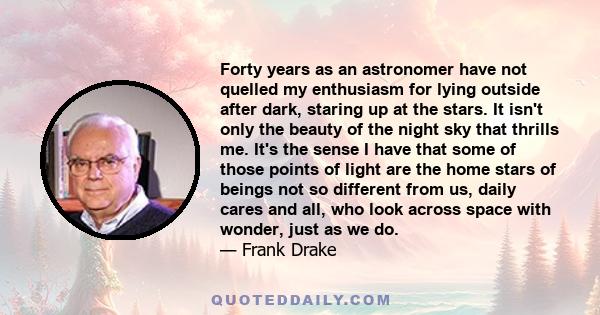 Forty years as an astronomer have not quelled my enthusiasm for lying outside after dark, staring up at the stars. It isn't only the beauty of the night sky that thrills me. It's the sense I have that some of those points of light are the home stars of beings not so different from us, daily cares and all, who look across space with wonder, just as we do.
— Frank Drake

QUOTEDDAILY.COM